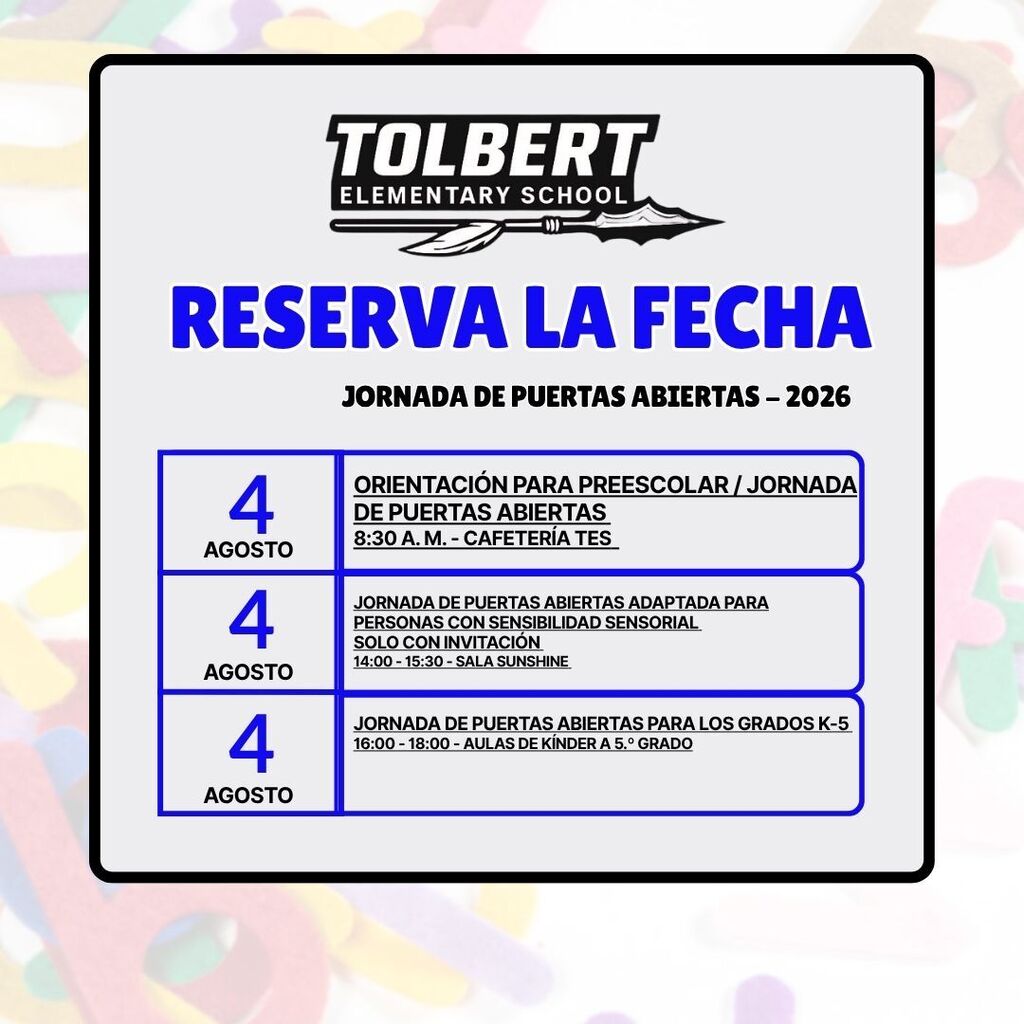 TOLBERT
ELEMENTARY SCHOOL

RESERVA LA FECHA

JORNADA DE PUERTAS ABIERTAS – 2026

4
AGOSTO

ORIENTACIÓN PARA PREESCOLAR / JORNADA DE PUERTAS ABIERTAS
8:30 A. M. - CAFETERÍA TES

4
AGOSTO

JORNADA DE PUERTAS ABIERTAS ADAPTADA PARA PERSONAS CON SENSIBILIDAD SENSORIAL
SOLO CON INVITACIÓN
14:00 - 15:30 - SALA SUNSHINE

4
AGOSTO

JORNADA DE PUERTAS ABIERTAS PARA LOS GRADOS K-5
16:00 - 18:00 - AULAS DE KÍNDER A 5.º GRADO